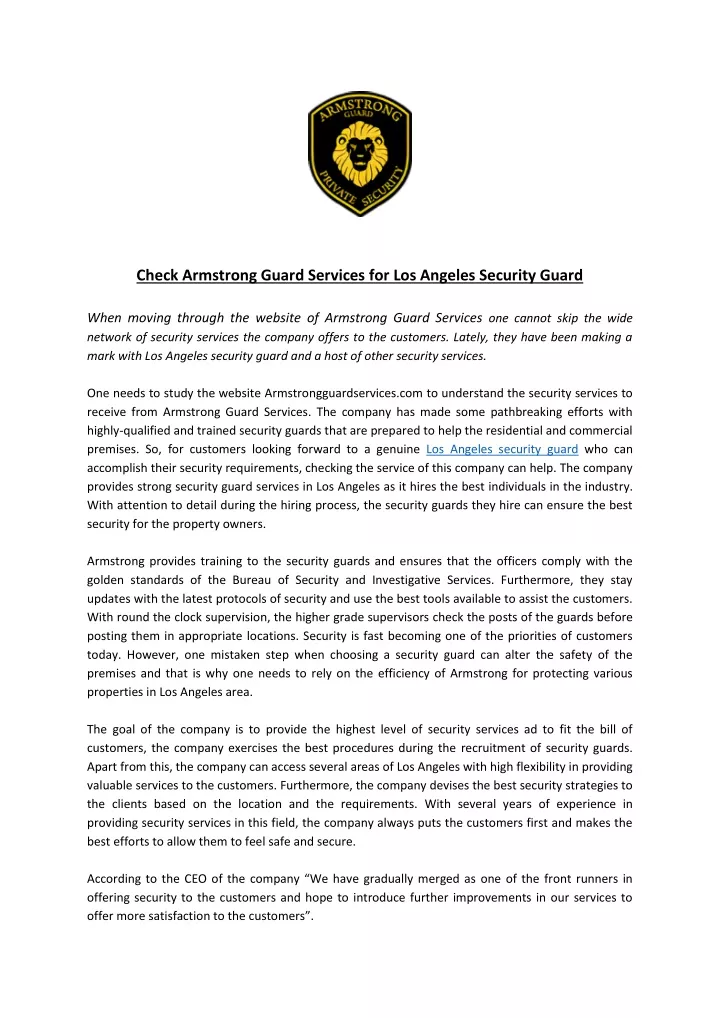 ARMSTRONG GUARD PRIVATE SECURITY

Check Armstrong Guard Services for Los Angeles Security Guard

When moving through the website of Armstrong Guard Services one cannot skip the wide network of security services the company offers to the customers. Lately, they have been making a mark with Los Angeles security guard and a host of other security services.

One needs to study the website Armstrongguardservices.com to understand the security services to receive from Armstrong Guard Services. The company has made some pathbreaking efforts with highly-qualified and trained security guards that are prepared to help the residential and commercial premises. So, for customers looking forward to a genuine Los Angeles security guard who can accomplish their security requirements, checking the service of this company can help. The company provides strong security guard services in Los Angeles as it hires the best individuals in the industry. With attention to detail during the hiring process, the security guards they hire can ensure the best security for the property owners.

Armstrong provides training to the security guards and ensures that the officers comply with the golden standards of the Bureau of Security and Investigative Services. Furthermore, they stay updates with the latest protocols of security and use the best tools available to assist the customers. With round the clock supervision, the higher grade supervisors check the posts of the guards before posting them in appropriate locations. Security is fast becoming one of the priorities of customers today. However, one mistaken step when choosing a security guard can alter the safety of the premises and that is why one needs to rely on the efficiency of Armstrong for protecting various properties in Los Angeles area.

The goal of the company is to provide the highest level of security services ad to fit the bill of customers, the company exercises the best procedures during the recruitment of security guards. Apart from this, the company can access several areas of Los Angeles with high flexibility in providing valuable services to the customers. Furthermore, the company devises the best security strategies to the clients based on the location and the requirements. With several years of experience in providing security services in this field, the company always puts the customers first and makes the best efforts to allow them to feel safe and secure.

According to the CEO of the company “We have gradually merged as one of the front runners in offering security to the customers and hope to introduce further improvements in our services to offer more satisfaction to the customers”.